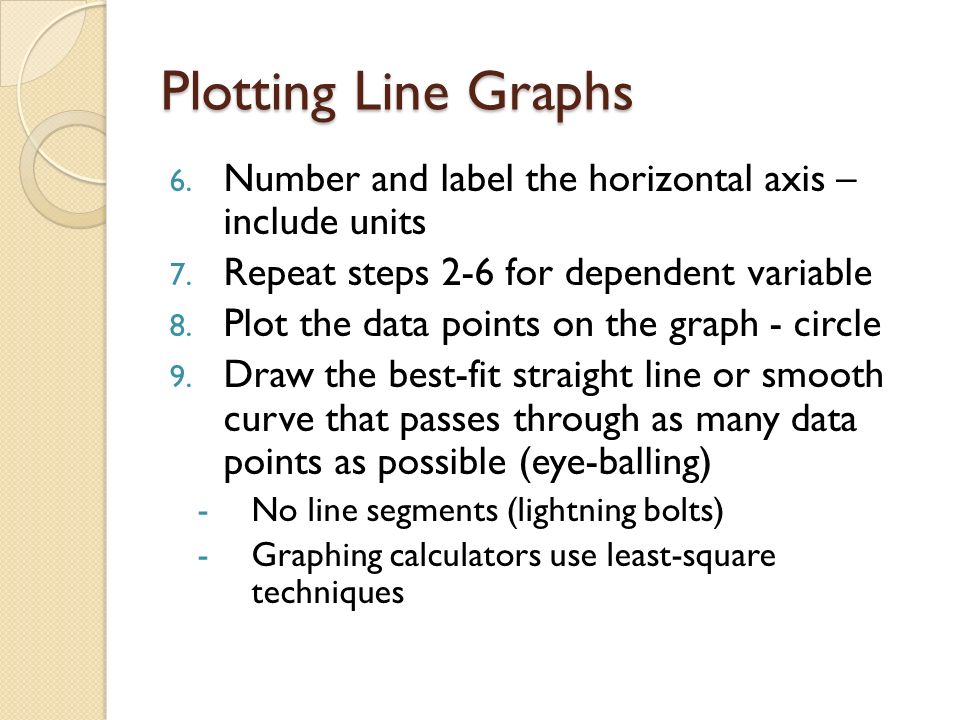 Plotting Line Graphs

6. Number and label the horizontal axis – include units
7. Repeat steps 2-6 for dependent variable
8. Plot the data points on the graph - circle
9. Draw the best-fit straight line or smooth curve that passes through as many data points as possible (eye-balling)
- No line segments (lightning bolts)
- Graphing calculators use least-square techniques